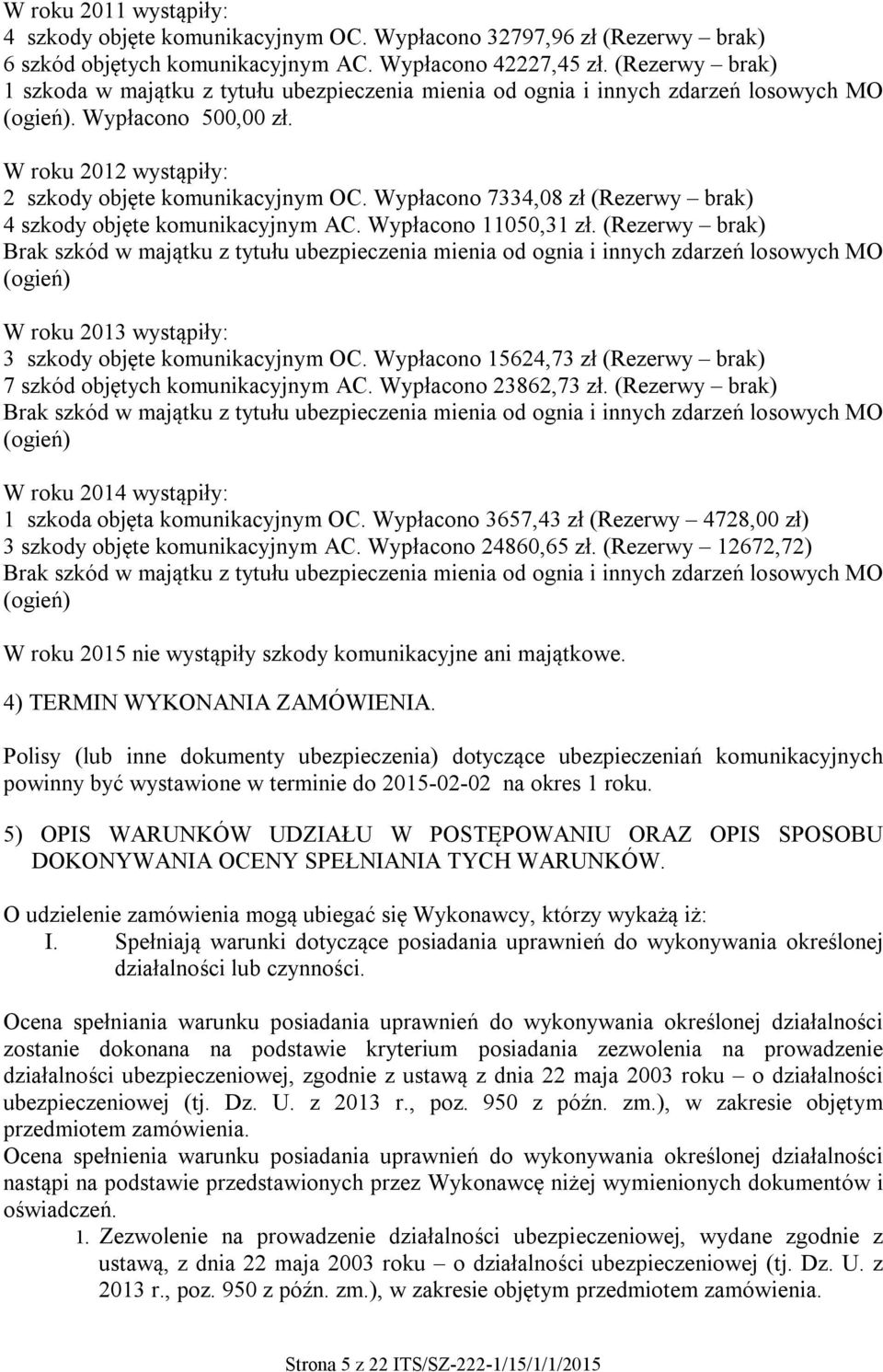 W roku 2011 wystąpiły:
4 szkody objęte komunikacyjnym OC. Wypłacono 32797,96 zł (Rezerwy – brak)
6 szkód objętych komunikacyjnym AC. Wypłacono 42227,45 zł. (Rezerwy – brak)
1 szkoda w majątku z tytułu ubezpieczenia mienia od ognia i innych zdarzeń losowych MO (ogień). Wypłacono 500,00 zł.

W roku 2012 wystąpiły:
2 szkody objęte komunikacyjnym OC. Wypłacono 7334,08 zł (Rezerwy – brak)
4 szkody objęte komunikacyjnym AC. Wypłacono 11050,31 zł. (Rezerwy – brak)
Brak szkód w majątku z tytułu ubezpieczenia mienia od ognia i innych zdarzeń losowych MO (ogień)

W roku 2013 wystąpiły:
3 szkody objęte komunikacyjnym OC. Wypłacono 15624,73 zł (Rezerwy – brak)
7 szkód objętych komunikacyjnym AC. Wypłacono 23862,73 zł. (Rezerwy – brak)
Brak szkód w majątku z tytułu ubezpieczenia mienia od ognia i innych zdarzeń losowych MO (ogień)

W roku 2014 wystąpiły:
1 szkoda objęta komunikacyjnym OC. Wypłacono 3657,43 zł (Rezerwy – 4728,00 zł)
3 szkody objęte komunikacyjnym AC. Wypłacono 24860,65 zł. (Rezerwy – 12672,72)
Brak szkód w majątku z tytułu ubezpieczenia mienia od ognia i innych zdarzeń losowych MO (ogień)

W roku 2015 nie wystąpiły szkody komunikacyjne ani majątkowe.

4) TERMIN WYKONANIA ZAMÓWIENIA.

Polisy (lub inne dokumenty ubezpieczenia) dotyczące ubezpieczeniań komunikacyjnych powinny być wystawione w terminie do 2015-02-02 na okres 1 roku.

5) OPIS WARUNKÓW UDZIAŁU W POSTĘPOWANIU ORAZ OPIS SPOSOBU DOKONYWANIA OCENY SPEŁNIANIA TYCH WARUNKÓW.

O udzielenie zamówienia mogą ubiegać się Wykonawcy, którzy wykażą iż:
I. Spełniają warunki dotyczące posiadania uprawnień do wykonywania określonej działalności lub czynności.

Ocena spełniania warunku posiadania uprawnień do wykonywania określonej działalności zostanie dokonana na podstawie kryterium posiadania zezwolenia na prowadzenie działalności ubezpieczeniowej, zgodnie z ustawą z dnia 22 maja 2003 roku – o działalności ubezpieczeniowej (tj. Dz. U. z 2013 r., poz. 950 z późn. zm.), w zakresie objętym przedmiotem zamówienia.
Ocena spełnienia warunku posiadania uprawnień do wykonywania określonej działalności nastąpi na podstawie przedstawionych przez Wykonawcę niżej wymienionych dokumentów i oświadczeń.
1. Zezwolenie na prowadzenie działalności ubezpieczeniowej, wydane zgodnie z ustawą, z dnia 22 maja 2003 roku – o działalności ubezpieczeniowej (tj. Dz. U. z 2013 r., poz. 950 z późn. zm.), w zakresie objętym przedmiotem zamówienia.

Strona 5 z 22 ITS/SZ-222-1/15/1/1/2015